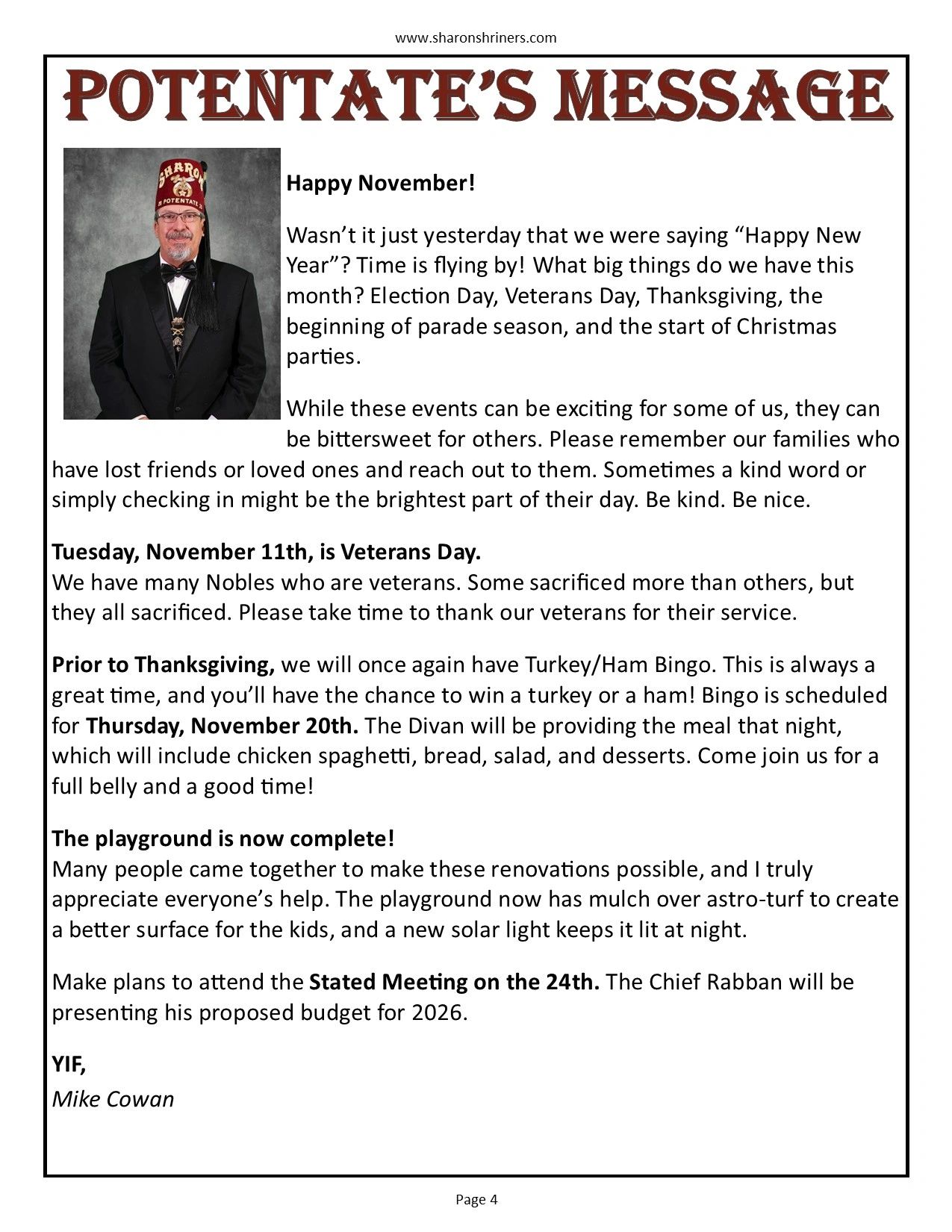 www.sharonshriners.com

POTENTATE'S MESSAGE

SHARON
POTENTATE

Happy November!

Wasn't it just yesterday that we were saying "Happy New Year"? Time is flying by! What big things do we have this month? Election Day, Veterans Day, Thanksgiving, the beginning of parade season, and the start of Christmas parties.

While these events can be exciting for some of us, they can be bittersweet for others. Please remember our families who have lost friends or loved ones and reach out to them. Sometimes a kind word or simply checking in might be the brightest part of their day. Be kind. Be nice.

Tuesday, November 11th, is Veterans Day.
We have many Nobles who are veterans. Some sacrificed more than others, but they all sacrificed. Please take time to thank our veterans for their service.

Prior to Thanksgiving, we will once again have Turkey/Ham Bingo. This is always a great time, and you'll have the chance to win a turkey or a ham! Bingo is scheduled for Thursday, November 20th. The Divan will be providing the meal that night, which will include chicken spaghetti, bread, salad, and desserts. Come join us for a full belly and a good time!

The playground is now complete!
Many people came together to make these renovations possible, and I truly appreciate everyone's help. The playground now has mulch over astro-turf to create a better surface for the kids, and a new solar light keeps it lit at night.

Make plans to attend the Stated Meeting on the 24th. The Chief Rabban will be presenting his proposed budget for 2026.

YIF,
Mike Cowan

Page 4